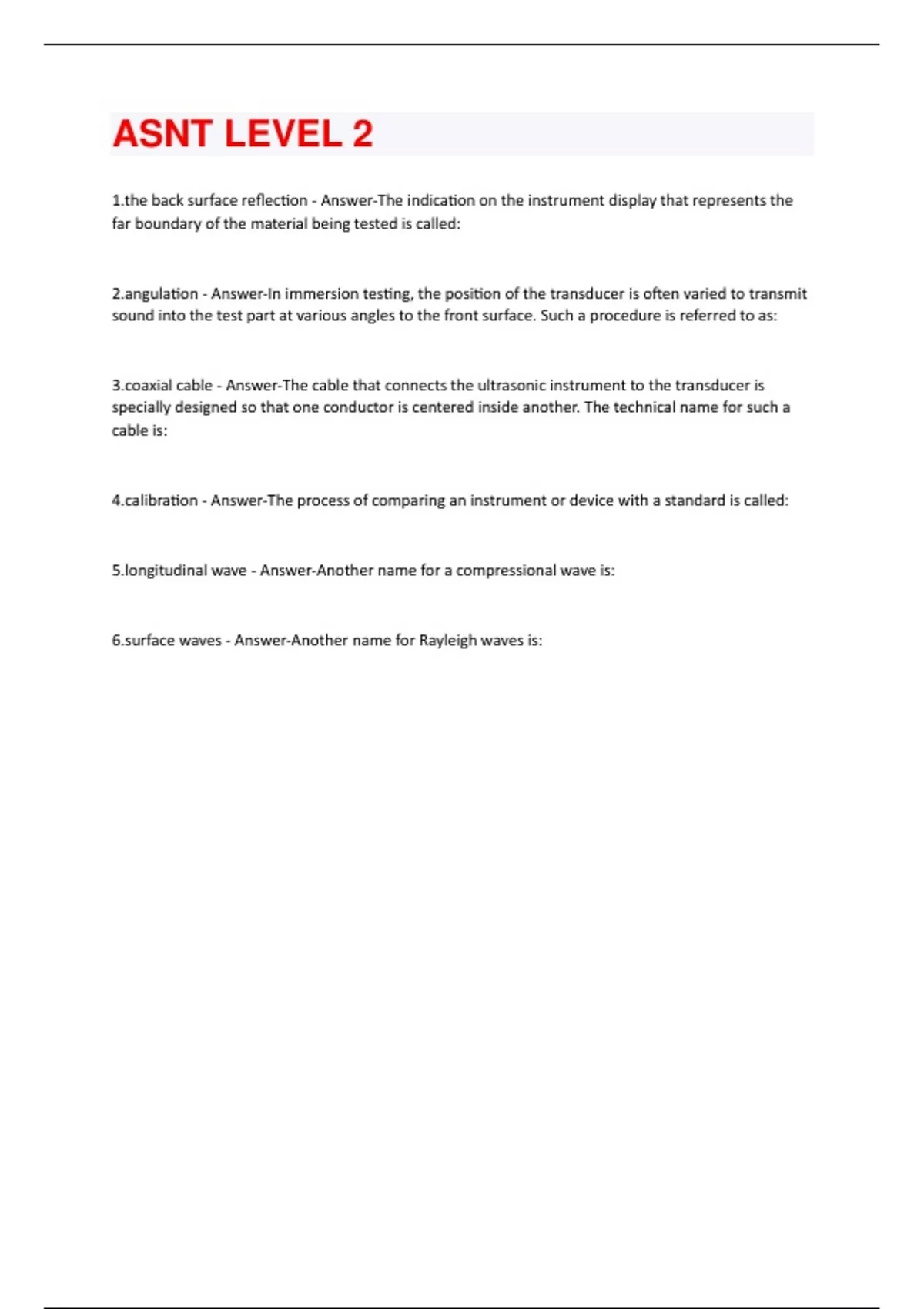 ASNT LEVEL 2

1.the back surface reflection - Answer-The indication on the instrument display that represents the far boundary of the material being tested is called:

2.angulation - Answer-In immersion testing, the position of the transducer is often varied to transmit sound into the test part at various angles to the front surface. Such a procedure is referred to as:

3.coaxial cable - Answer-The cable that connects the ultrasonic instrument to the transducer is specially designed so that one conductor is centered inside another. The technical name for such a cable is:

4.calibration - Answer-The process of comparing an instrument or device with a standard is called:

5.longitudinal wave - Answer-Another name for a compressional wave is:

6.surface waves - Answer-Another name for Rayleigh waves is: